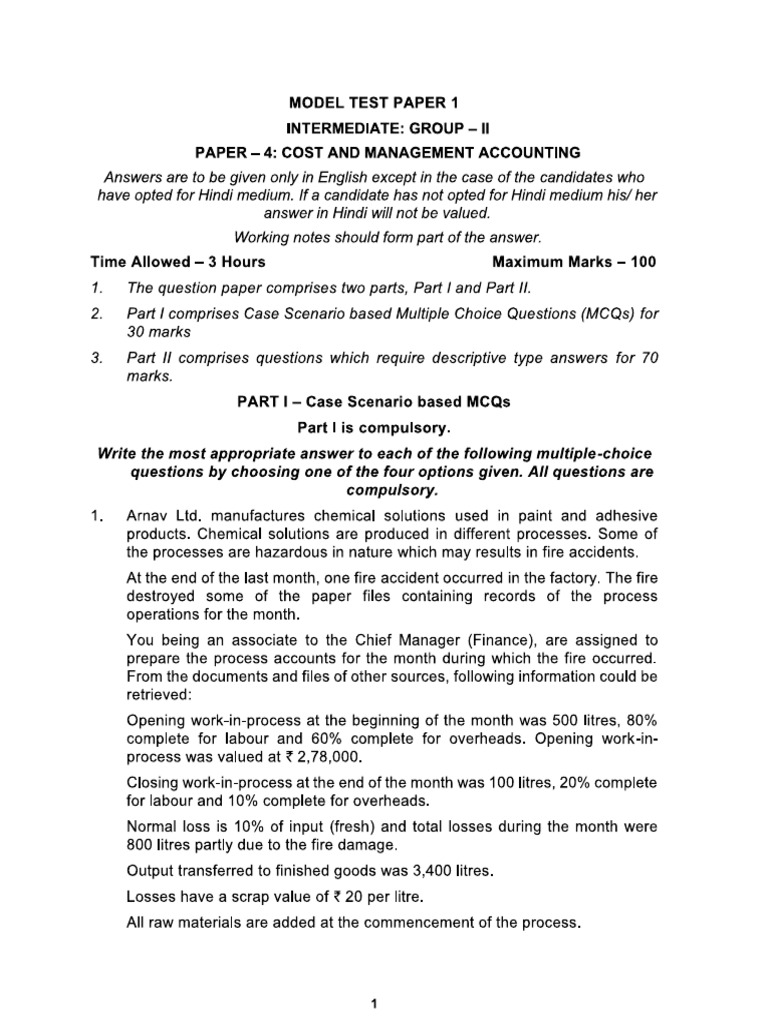 MODEL TEST PAPER 1

INTERMEDIATE: GROUP – II

PAPER – 4: COST AND MANAGEMENT ACCOUNTING

Answers are to be given only in English except in the case of the candidates who have opted for Hindi medium. If a candidate has not opted for Hindi medium his/ her answer in Hindi will not be valued.

Working notes should form part of the answer.

Time Allowed – 3 Hours Maximum Marks – 100

1. The question paper comprises two parts, Part I and Part II.

2. Part I comprises Case Scenario based Multiple Choice Questions (MCQs) for 30 marks

3. Part II comprises questions which require descriptive type answers for 70 marks.

PART I – Case Scenario based MCQs

Part I is compulsory.

Write the most appropriate answer to each of the following multiple-choice questions by choosing one of the four options given. All questions are compulsory.

1. Arnav Ltd. manufactures chemical solutions used in paint and adhesive products. Chemical solutions are produced in different processes. Some of the processes are hazardous in nature which may results in fire accidents.

At the end of the last month, one fire accident occurred in the factory. The fire destroyed some of the paper files containing records of the process operations for the month.

You being an associate to the Chief Manager (Finance), are assigned to prepare the process accounts for the month during which the fire occurred. From the documents and files of other sources, following information could be retrieved:

Opening work-in-process at the beginning of the month was 500 litres, 80% complete for labour and 60% complete for overheads. Opening work-in-process was valued at ₹ 2,78,000.

Closing work-in-process at the end of the month was 100 litres, 20% complete for labour and 10% complete for overheads.

Normal loss is 10% of input (fresh) and total losses during the month were 800 litres partly due to the fire damage.

Output transferred to finished goods was 3,400 litres.

Losses have a scrap value of ₹ 20 per litre.

All raw materials are added at the commencement of the process.

1